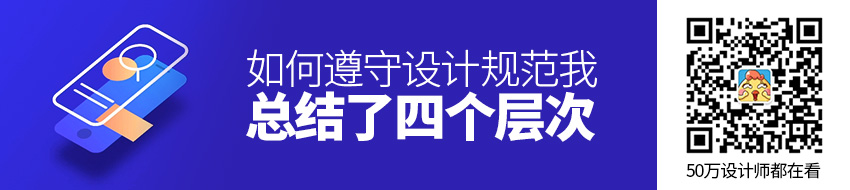 如何遵守设计规范我
总结了四个层次

50万设计师都在看